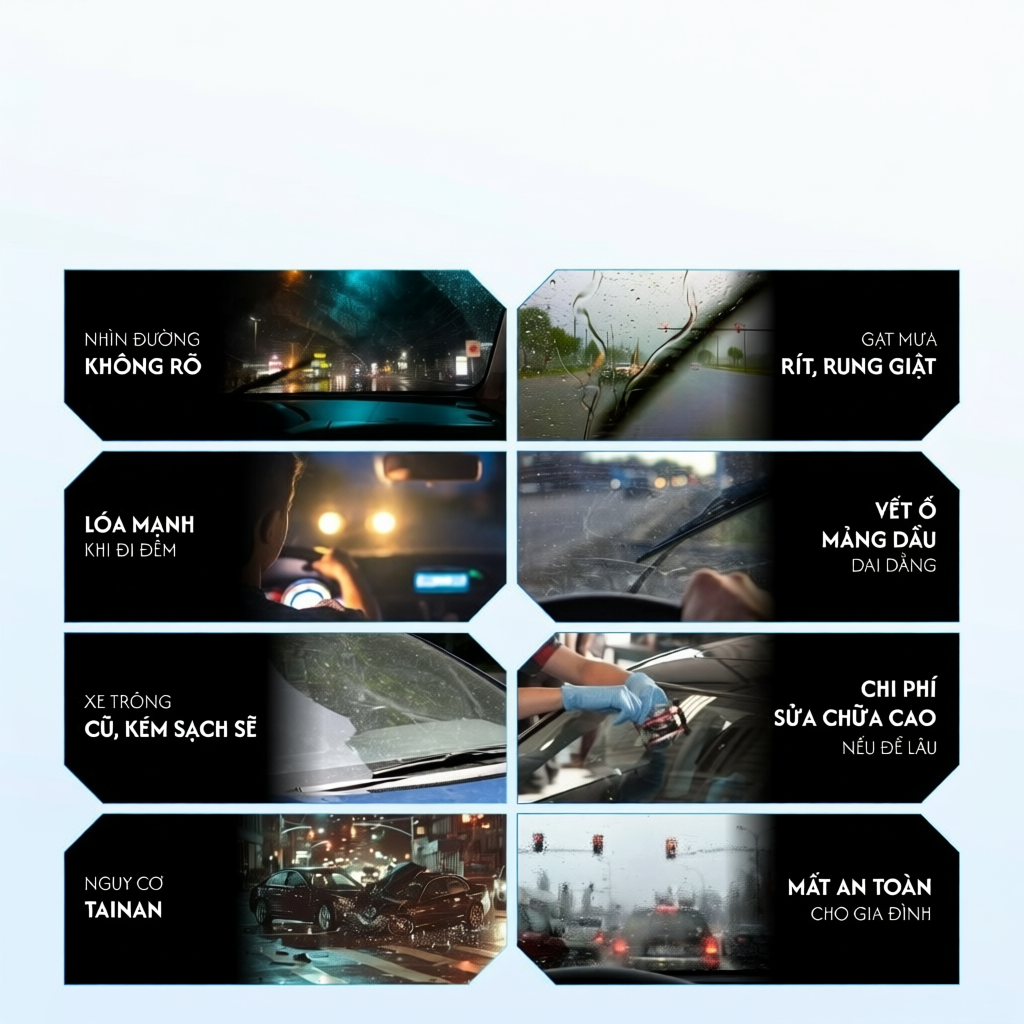 NHÌN ĐƯỜNG
KHÔNG RÕ

LÓA MẠNH
KHI ĐI ĐÊM

XE TRÔNG
CŨ, KÉM SẠCH SẼ

NGUY CƠ
TAINAN

GẠT MƯA
RÍT, RUNG GIẬT

VẾT Ố
MẢNG DẦU
DAI DẲNG

CHI PHÍ
SỬA CHỮA CAO
NẾU ĐỂ LÂU

MẤT AN TOÀN
CHO GIA ĐÌNH